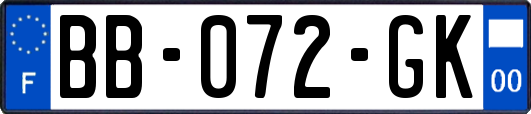 F

BB-072-GK

00